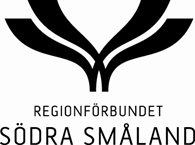 REGIONFÖRBUNDET
SÖDRA SMÅLAND